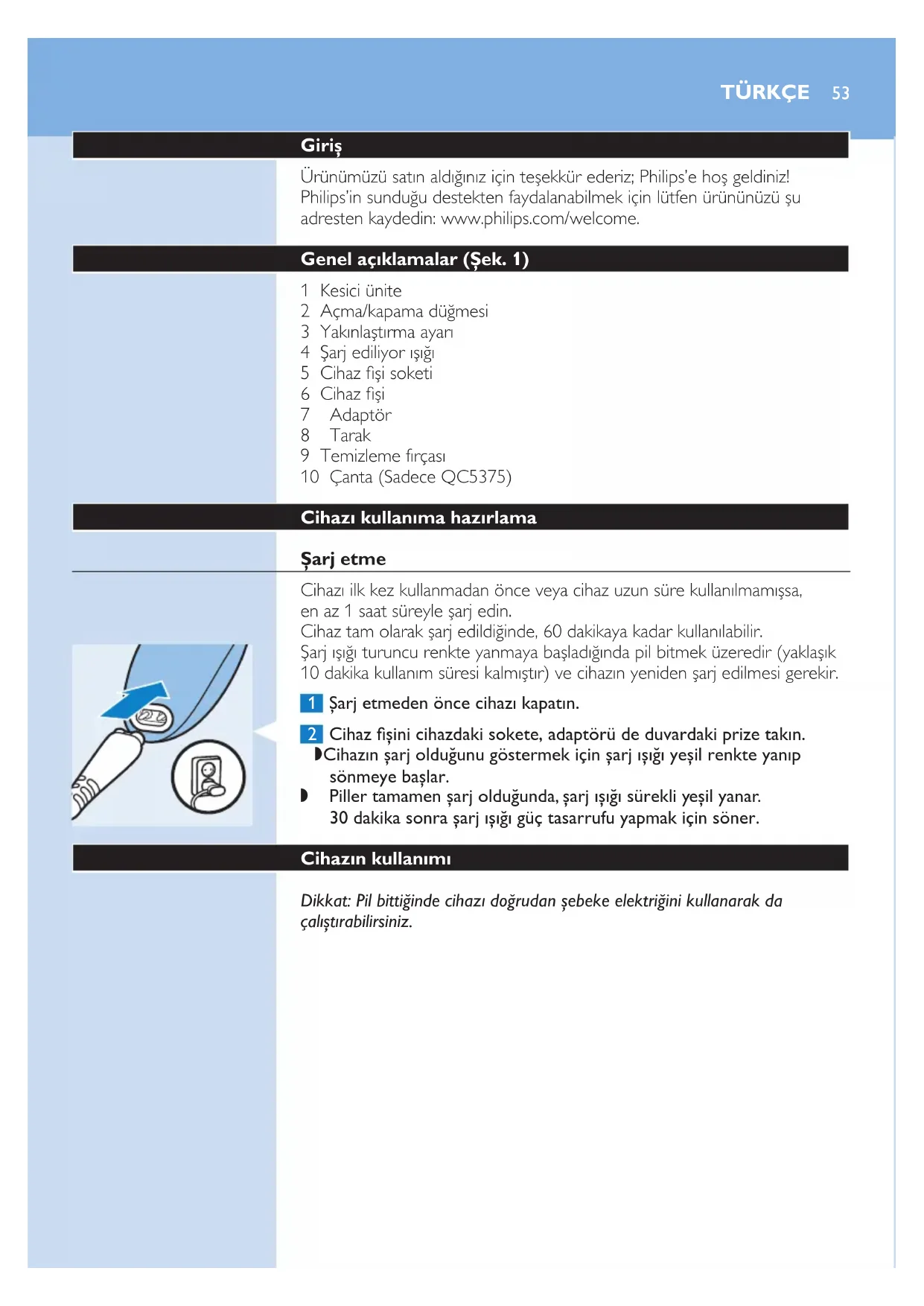 TÜRKÇE 53

Giriş

Ürünümüzü satın aldığınız için teşekkür ederiz; Philips'e hoş geldiniz! Philips'in sunduğu destekten faydalanabilmek için lütfen ürününüzü şu adresten kaydedin: www.philips.com/welcome.

Genel açıklamalar (Şek. 1)

1 Kesici ünite
2 Açma/kapama düğmesi
3 Yakınlaştırma ayarı
4 Şarj ediliyor ışığı
5 Cihaz fişi soketi
6 Cihaz fişi
7 Adaptör
8 Tarak
9 Temizleme fırçası
10 Çanta (Sadece QC5375)

Cihazı kullanıma hazırlama

Şarj etme

Cihazı ilk kez kullanmadan önce veya cihaz uzun süre kullanılmamışsa, en az 1 saat süreyle şarj edin.
Cihaz tam olarak şarj edildiğinde, 60 dakikaya kadar kullanılabilir.
Şarj ışığı turuncu renkte yanmaya başladığında pil bitmek üzeredir (yaklaşık 10 dakika kullanım süresi kalmıştır) ve cihazın yeniden şarj edilmesi gerekir.

1 Şarj etmeden önce cihazı kapatın.

2 Cihaz fişini cihazdaki sokete, adaptörü de duvardaki prize takın.
◗ Cihazın şarj olduğunu göstermek için şarj ışığı yeşil renkte yanıp sönmeye başlar.
◗ Piller tamamen şarj olduğunda, şarj ışığı sürekli yeşil yanar. 30 dakika sonra şarj ışığı güç tasarrufu yapmak için söner.

Cihazın kullanımı

Dikkat: Pil bittiğinde cihazı doğrudan şebeke elektriğini kullanarak da çalıştırabilirsiniz.